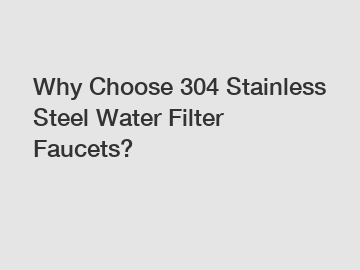 Why Choose 304 Stainless Steel Water Filter Faucets?